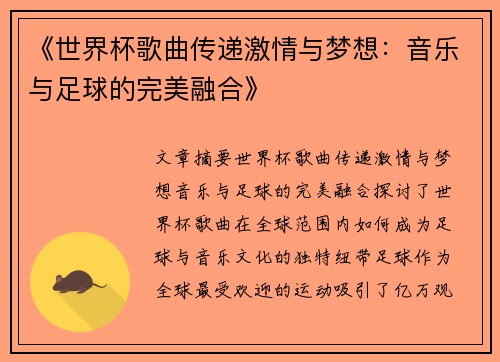 《世界杯歌曲传递激情与梦想：音乐与足球的完美融合》

文章摘要世界杯歌曲传递激情与梦想音乐与足球的完美融合探讨了世界杯歌曲在全球范围内如何成为足球与音乐文化的独特纽带足球作为全球最受欢迎的运动吸引了亿万观